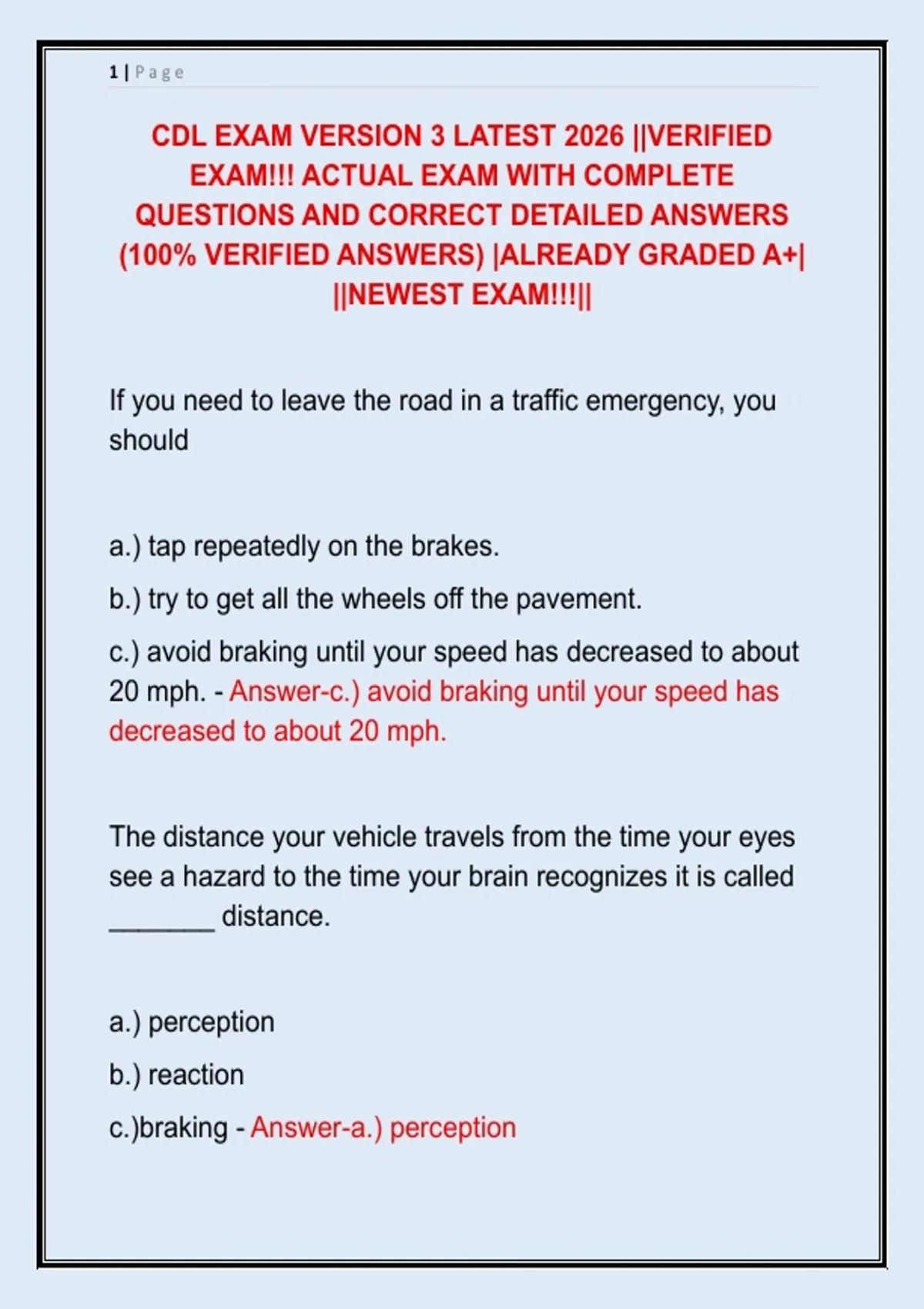 1 | Page

CDL EXAM VERSION 3 LATEST 2026 ||VERIFIED EXAM!!! ACTUAL EXAM WITH COMPLETE QUESTIONS AND CORRECT DETAILED ANSWERS (100% VERIFIED ANSWERS) |ALREADY GRADED A+| ||NEWEST EXAM!!!||

If you need to leave the road in a traffic emergency, you should

a.) tap repeatedly on the brakes.

b.) try to get all the wheels off the pavement.

c.) avoid braking until your speed has decreased to about 20 mph. - Answer-c.) avoid braking until your speed has decreased to about 20 mph.

The distance your vehicle travels from the time your eyes see a hazard to the time your brain recognizes it is called ________ distance.

a.) perception

b.) reaction

c.)braking - Answer-a.) perception